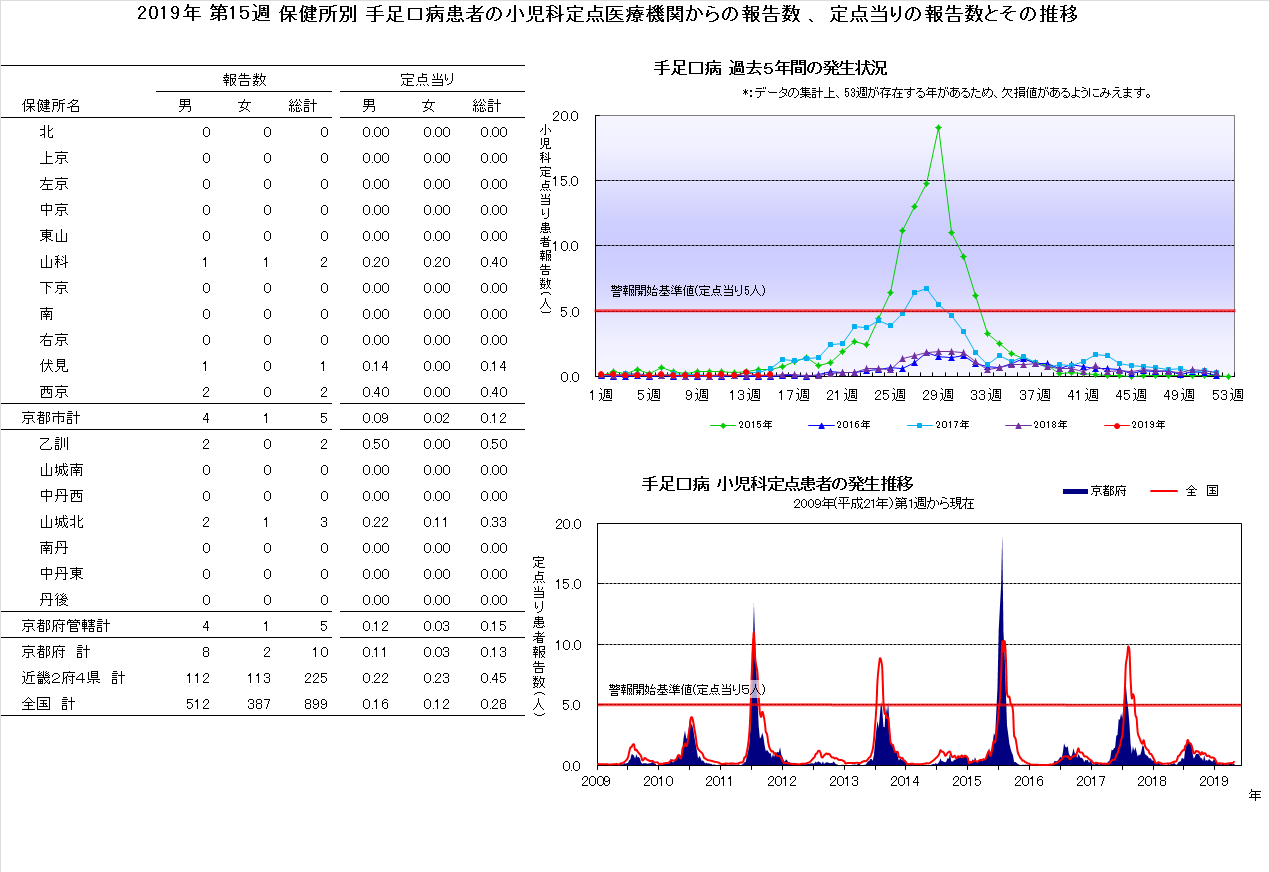 2019年 第15週 保健所別 手足口病患者の小児科定点医療機関からの報告数 、 定点当りの報告数とその推移

| 保健所名 | 報告数 男 | 報告数 女 | 報告数 総計 | 定点当り 男 | 定点当り 女 | 定点当り 総計 |
|---|---|---|---|---|---|---|
| 北 | 0 | 0 | 0 | 0.00 | 0.00 | 0.00 |
| 上京 | 0 | 0 | 0 | 0.00 | 0.00 | 0.00 |
| 左京 | 0 | 0 | 0 | 0.00 | 0.00 | 0.00 |
| 中京 | 0 | 0 | 0 | 0.00 | 0.00 | 0.00 |
| 東山 | 0 | 0 | 0 | 0.00 | 0.00 | 0.00 |
| 山科 | 1 | 1 | 2 | 0.20 | 0.20 | 0.40 |
| 下京 | 0 | 0 | 0 | 0.00 | 0.00 | 0.00 |
| 南 | 0 | 0 | 0 | 0.00 | 0.00 | 0.00 |
| 右京 | 0 | 0 | 0 | 0.00 | 0.00 | 0.00 |
| 伏見 | 1 | 0 | 1 | 0.14 | 0.00 | 0.14 |
| 西京 | 2 | 0 | 2 | 0.40 | 0.00 | 0.40 |
| 京都市計 | 4 | 1 | 5 | 0.09 | 0.02 | 0.12 |
| 乙訓 | 2 | 0 | 2 | 0.50 | 0.00 | 0.50 |
| 山城南 | 0 | 0 | 0 | 0.00 | 0.00 | 0.00 |
| 中丹西 | 0 | 0 | 0 | 0.00 | 0.00 | 0.00 |
| 山城北 | 2 | 1 | 3 | 0.22 | 0.11 | 0.33 |
| 南丹 | 0 | 0 | 0 | 0.00 | 0.00 | 0.00 |
| 中丹東 | 0 | 0 | 0 | 0.00 | 0.00 | 0.00 |
| 丹後 | 0 | 0 | 0 | 0.00 | 0.00 | 0.00 |
| 京都府管轄計 | 4 | 1 | 5 | 0.12 | 0.03 | 0.15 |
| 京都府 計 | 8 | 2 | 10 | 0.11 | 0.03 | 0.13 |
| 近畿2府4県 計 | 112 | 113 | 225 | 0.22 | 0.23 | 0.45 |
| 全国 計 | 512 | 387 | 899 | 0.16 | 0.12 | 0.28 |

手足口病 過去5年間の発生状況
*:データの集計上、53週が存在する年があるため、欠損値があるようにみえます。
小児科定点当り患者報告数(人)
20.0
15.0
10.0
5.0
0.0
警報開始基準値(定点当り5人)
1週 5週 9週 13週 17週 21週 25週 29週 33週 37週 41週 45週 49週 53週
2015年 2016年 2017年 2018年 2019年

手足口病 小児科定点患者の発生推移
2009年(平成21年)第1週から現在
京都府 全 国
定点当り患者報告数(人)
20.0
15.0
10.0
5.0
0.0
警報開始基準値(定点当り5人)
2009 2010 2011 2012 2013 2014 2015 2016 2017 2018 2019
年